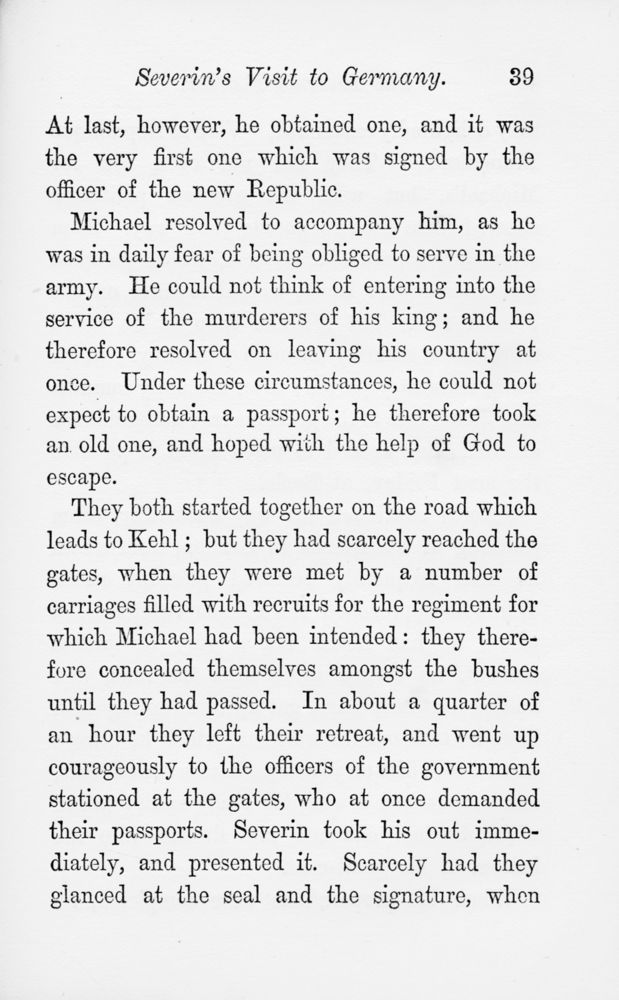 Severin's Visit to Germany. 39

At last, however, he obtained one, and it was the very first one which was signed by the officer of the new Republic.

Michael resolved to accompany him, as he was in daily fear of being obliged to serve in the army. He could not think of entering into the service of the murderers of his king; and he therefore resolved on leaving his country at once. Under these circumstances, he could not expect to obtain a passport; he therefore took an old one, and hoped with the help of God to escape.

They both started together on the road which leads to Kehl; but they had scarcely reached the gates, when they were met by a number of carriages filled with recruits for the regiment for which Michael had been intended: they therefore concealed themselves amongst the bushes until they had passed. In about a quarter of an hour they left their retreat, and went up courageously to the officers of the government stationed at the gates, who at once demanded their passports. Severin took his out immediately, and presented it. Scarcely had they glanced at the seal and the signature, when